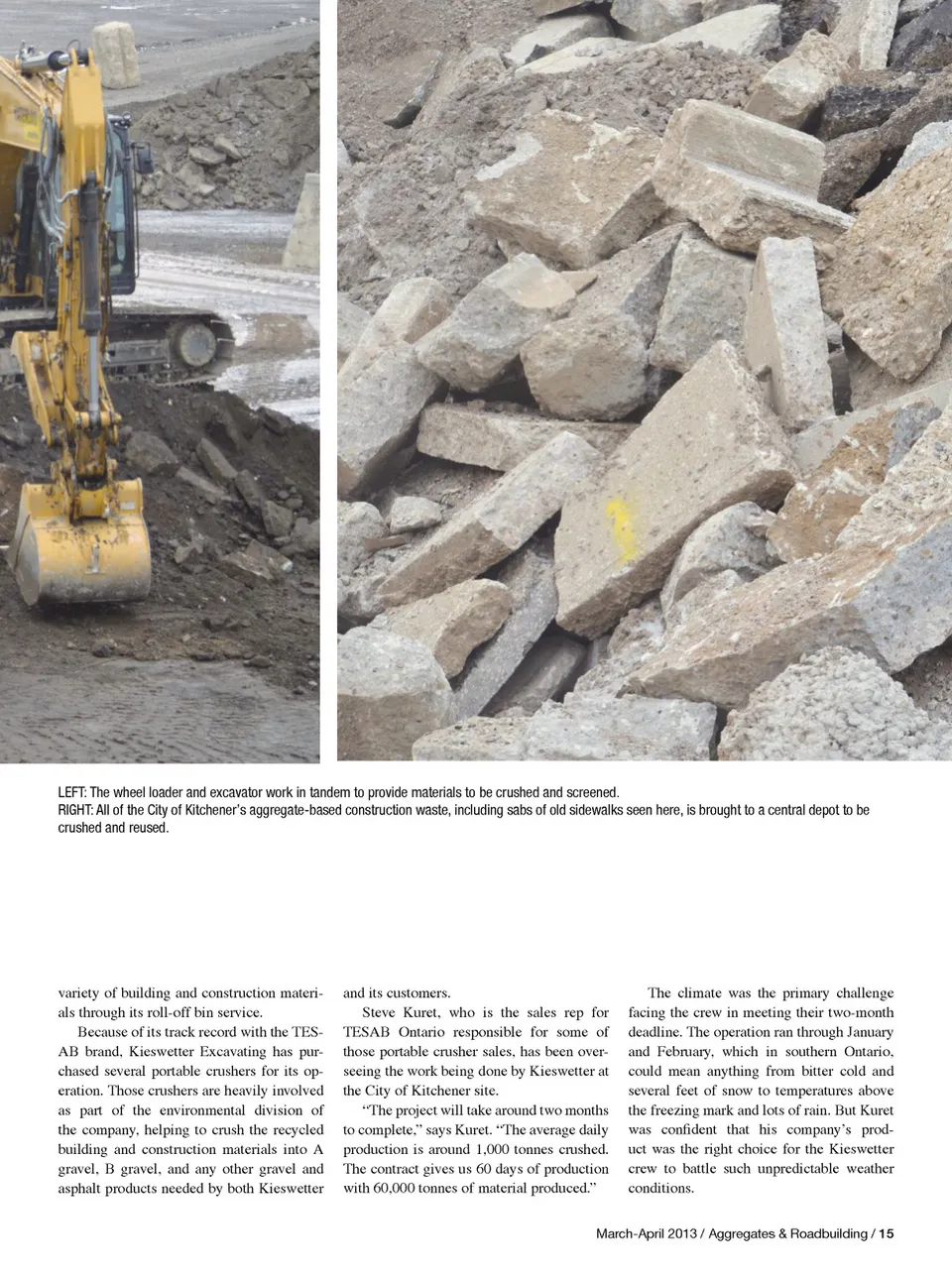 LEFT: The wheel loader and excavator work in tandem to provide materials to be crushed and screened.
RIGHT: All of the City of Kitchener's aggregate-based construction waste, including sabs of old sidewalks seen here, is brought to a central depot to be crushed and reused.

variety of building and construction materials through its roll-off bin service.

Because of its track record with the TESAB brand, Kieswetter Excavating has purchased several portable crushers for its operation. Those crushers are heavily involved as part of the environmental division of the company, helping to crush the recycled building and construction materials into A gravel, B gravel, and any other gravel and asphalt products needed by both Kieswetter and its customers.

Steve Kuret, who is the sales rep for TESAB Ontario responsible for some of those portable crusher sales, has been overseeing the work being done by Kieswetter at the City of Kitchener site.

"The project will take around two months to complete," says Kuret. "The average daily production is around 1,000 tonnes crushed. The contract gives us 60 days of production with 60,000 tonnes of material produced."

The climate was the primary challenge facing the crew in meeting their two-month deadline. The operation ran through January and February, which in southern Ontario, could mean anything from bitter cold and several feet of snow to temperatures above the freezing mark and lots of rain. But Kuret was confident that his company's product was the right choice for the Kieswetter crew to battle such unpredictable weather conditions.

March-April 2013 / Aggregates & Roadbuilding / 15